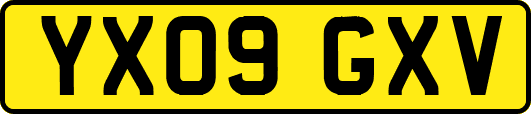 YX09 GXV